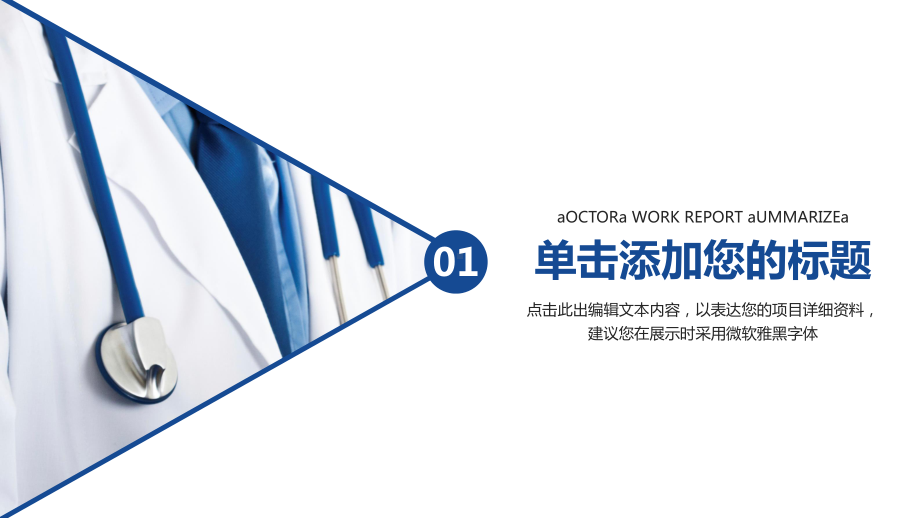 01

aOCTORa WORK REPORT aUMMARIZEa

单击添加您的标题

点击此出编辑文本内容，以表达您的项目详细资料，建议您在展示时采用微软雅黑字体